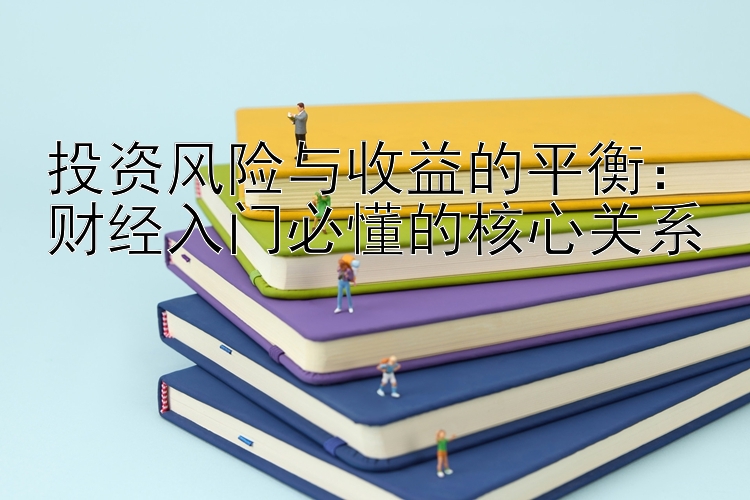 投资风险与收益的平衡：
财经入门必懂的核心关系